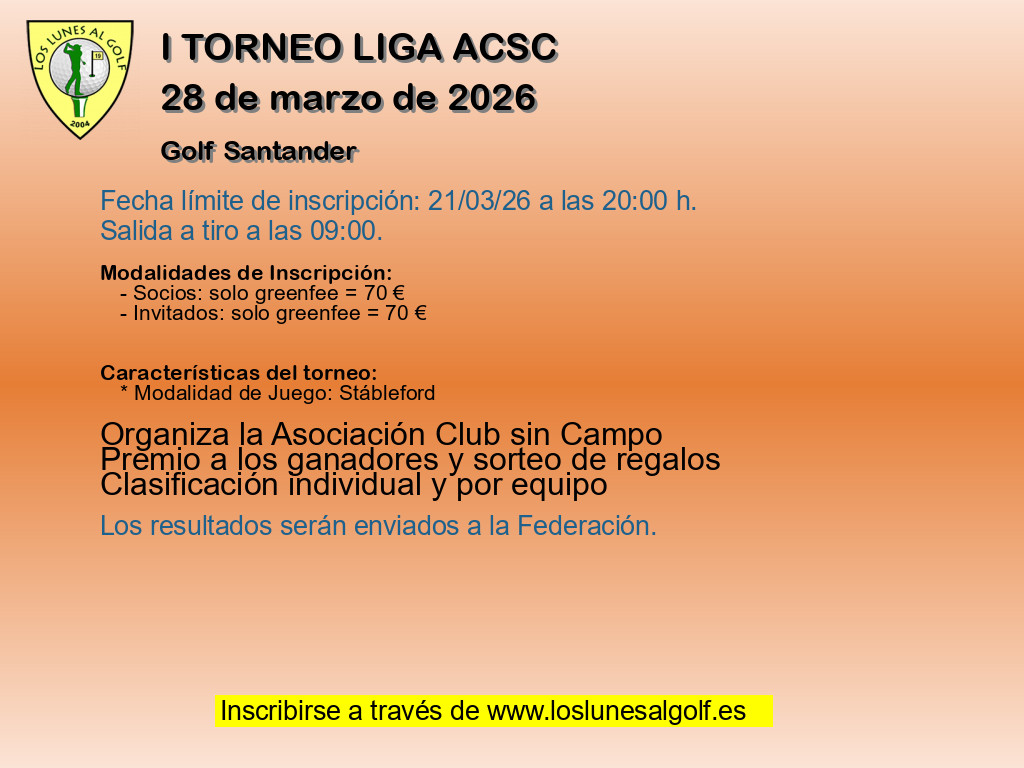 LOS LUNES AL GOLF
2004

I TORNEO LIGA ACSC
28 de marzo de 2026

Golf Santander

Fecha límite de inscripción: 21/03/26 a las 20:00 h.
Salida a tiro a las 09:00.

Modalidades de Inscripción:
- Socios: solo greenfee = 70 €
- Invitados: solo greenfee = 70 €

Características del torneo:
* Modalidad de Juego: Stábleford

Organiza la Asociación Club sin Campo
Premio a los ganadores y sorteo de regalos
Clasificación individual y por equipo

Los resultados serán enviados a la Federación.

Inscribirse a través de www.loslunesalgolf.es